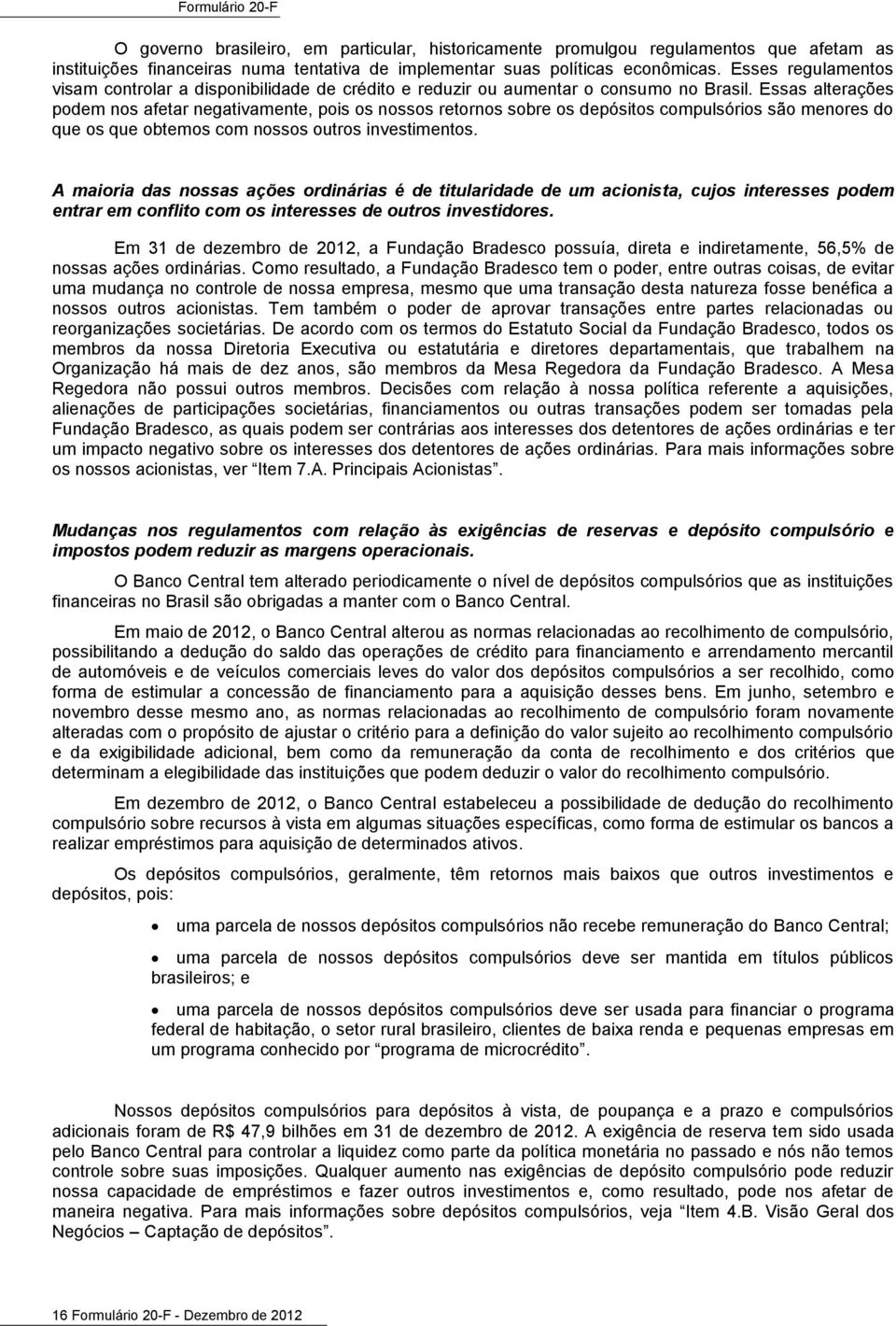 Formulário 20-F

O governo brasileiro, em particular, historicamente promulgou regulamentos que afetam as instituições financeiras numa tentativa de implementar suas políticas econômicas. Esses regulamentos visam controlar a disponibilidade de crédito e reduzir ou aumentar o consumo no Brasil. Essas alterações podem nos afetar negativamente, pois os nossos retornos sobre os depósitos compulsórios são menores do que os que obtemos com nossos outros investimentos.

A maioria das nossas ações ordinárias é de titularidade de um acionista, cujos interesses podem entrar em conflito com os interesses de outros investidores.

Em 31 de dezembro de 2012, a Fundação Bradesco possuía, direta e indiretamente, 56,5% de nossas ações ordinárias. Como resultado, a Fundação Bradesco tem o poder, entre outras coisas, de evitar uma mudança no controle de nossa empresa, mesmo que uma transação desta natureza fosse benéfica a nossos outros acionistas. Tem também o poder de aprovar transações entre partes relacionadas ou reorganizações societárias. De acordo com os termos do Estatuto Social da Fundação Bradesco, todos os membros da nossa Diretoria Executiva ou estatutária e diretores departamentais, que trabalhem na Organização há mais de dez anos, são membros da Mesa Regedora da Fundação Bradesco. A Mesa Regedora não possui outros membros. Decisões com relação à nossa política referente a aquisições, alienações de participações societárias, financiamentos ou outras transações podem ser tomadas pela Fundação Bradesco, as quais podem ser contrárias aos interesses dos detentores de ações ordinárias e ter um impacto negativo sobre os interesses dos detentores de ações ordinárias. Para mais informações sobre os nossos acionistas, ver "Item 7.A. Principais Acionistas".

Mudanças nos regulamentos com relação às exigências de reservas e depósito compulsório e impostos podem reduzir as margens operacionais.

O Banco Central tem alterado periodicamente o nível de depósitos compulsórios que as instituições financeiras no Brasil são obrigadas a manter com o Banco Central.

Em maio de 2012, o Banco Central alterou as normas relacionadas ao recolhimento de compulsório, possibilitando a dedução do saldo das operações de crédito para financiamento e arrendamento mercantil de automóveis e de veículos comerciais leves do valor dos depósitos compulsórios a ser recolhido, como forma de estimular a concessão de financiamento para a aquisição desses bens. Em junho, setembro e novembro desse mesmo ano, as normas relacionadas ao recolhimento de compulsório foram novamente alteradas com o propósito de ajustar o critério para a definição do valor sujeito ao recolhimento compulsório e da exigibilidade adicional, bem como da remuneração da conta de recolhimento e dos critérios que determinam a elegibilidade das instituições que podem deduzir o valor do recolhimento compulsório.

Em dezembro de 2012, o Banco Central estabeleceu a possibilidade de dedução do recolhimento compulsório sobre recursos à vista em algumas situações específicas, como forma de estimular os bancos a realizar empréstimos para aquisição de determinados ativos.

Os depósitos compulsórios, geralmente, têm retornos mais baixos que outros investimentos e depósitos, pois:

• uma parcela de nossos depósitos compulsórios não recebe remuneração do Banco Central;

• uma parcela de nossos depósitos compulsórios deve ser mantida em títulos públicos brasileiros; e

• uma parcela de nossos depósitos compulsórios deve ser usada para financiar o programa federal de habitação, o setor rural brasileiro, clientes de baixa renda e pequenas empresas em um programa conhecido por "programa de microcrédito".

Nossos depósitos compulsórios para depósitos à vista, de poupança e a prazo e compulsórios adicionais foram de R$ 47,9 bilhões em 31 de dezembro de 2012. A exigência de reserva tem sido usada pelo Banco Central para controlar a liquidez como parte da política monetária no passado e nós não temos controle sobre suas imposições. Qualquer aumento nas exigências de depósito compulsório pode reduzir nossa capacidade de empréstimos e fazer outros investimentos e, como resultado, pode nos afetar de maneira negativa. Para mais informações sobre depósitos compulsórios, veja "Item 4.B. Visão Geral dos Negócios – Captação de depósitos".

16 Formulário 20-F - Dezembro de 2012